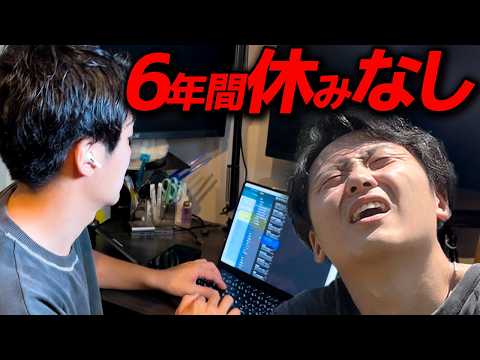 6年間休みなし